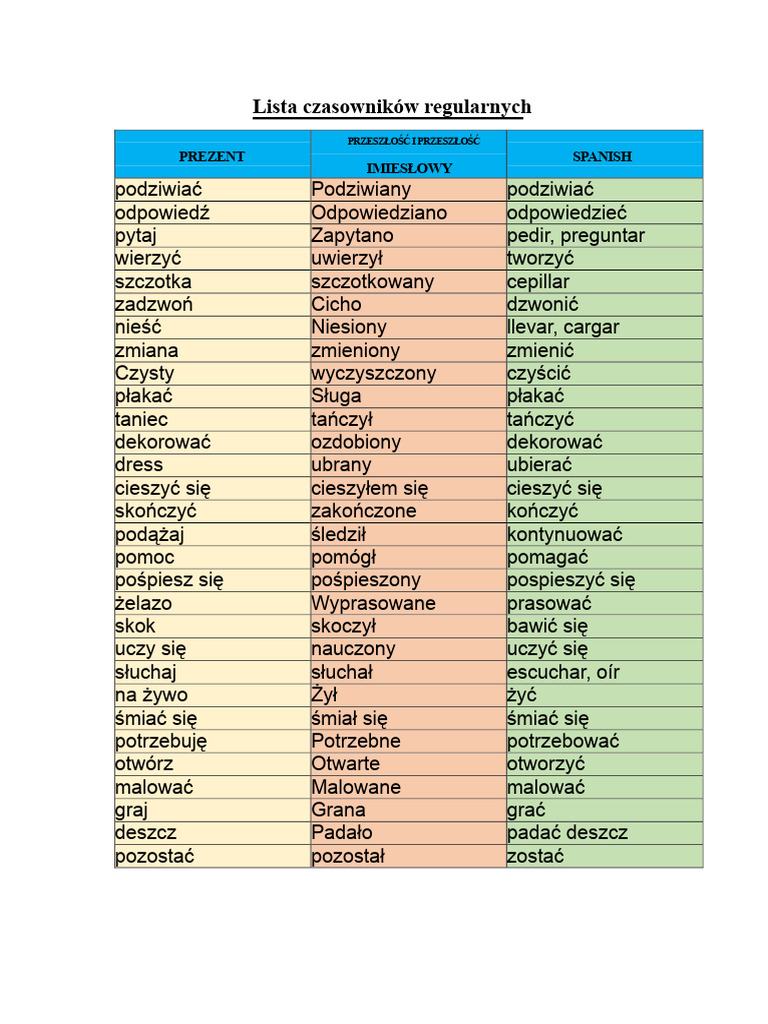 Lista czasowników regularnych

| PREZENT | PRZESZŁOŚĆ I PRZESZŁOŚĆ IMIESŁOWY | SPANISH |
|---|---|---|
| podziwiać | Podziwiany | podziwiać |
| odpowiedź | Odpowiedziano | odpowiedzieć |
| pytaj | Zapytano | pedir, preguntar |
| wierzyć | uwierzył | tworzyć |
| szczotka | szczotkowany | cepillar |
| zadzwoń | Cicho | dzwonić |
| nieść | Niesiony | llevar, cargar |
| zmiana | zmieniony | zmienić |
| Czysty | wyczyszczony | czyścić |
| płakać | Sługa | płakać |
| taniec | tańczył | tańczyć |
| dekorować | ozdobiony | dekorować |
| dress | ubrany | ubierać |
| cieszyć się | cieszyłem się | cieszyć się |
| skończyć | zakończone | kończyć |
| podążaj | śledził | kontynuować |
| pomoc | pomógł | pomagać |
| pośpiesz się | pośpieszony | pospieszyć się |
| żelazo | Wyprasowane | prasować |
| skok | skoczył | bawić się |
| uczy się | nauczony | uczyć się |
| słuchaj | słuchał | escuchar, oír |
| na żywo | Żył | żyć |
| śmiać się | śmiał się | śmiać się |
| potrzebuję | Potrzebne | potrzebować |
| otwórz | Otwarte | otworzyć |
| malować | Malowane | malować |
| graj | Grana | grać |
| deszcz | Padało | padać deszcz |
| pozostać | pozostał | zostać |